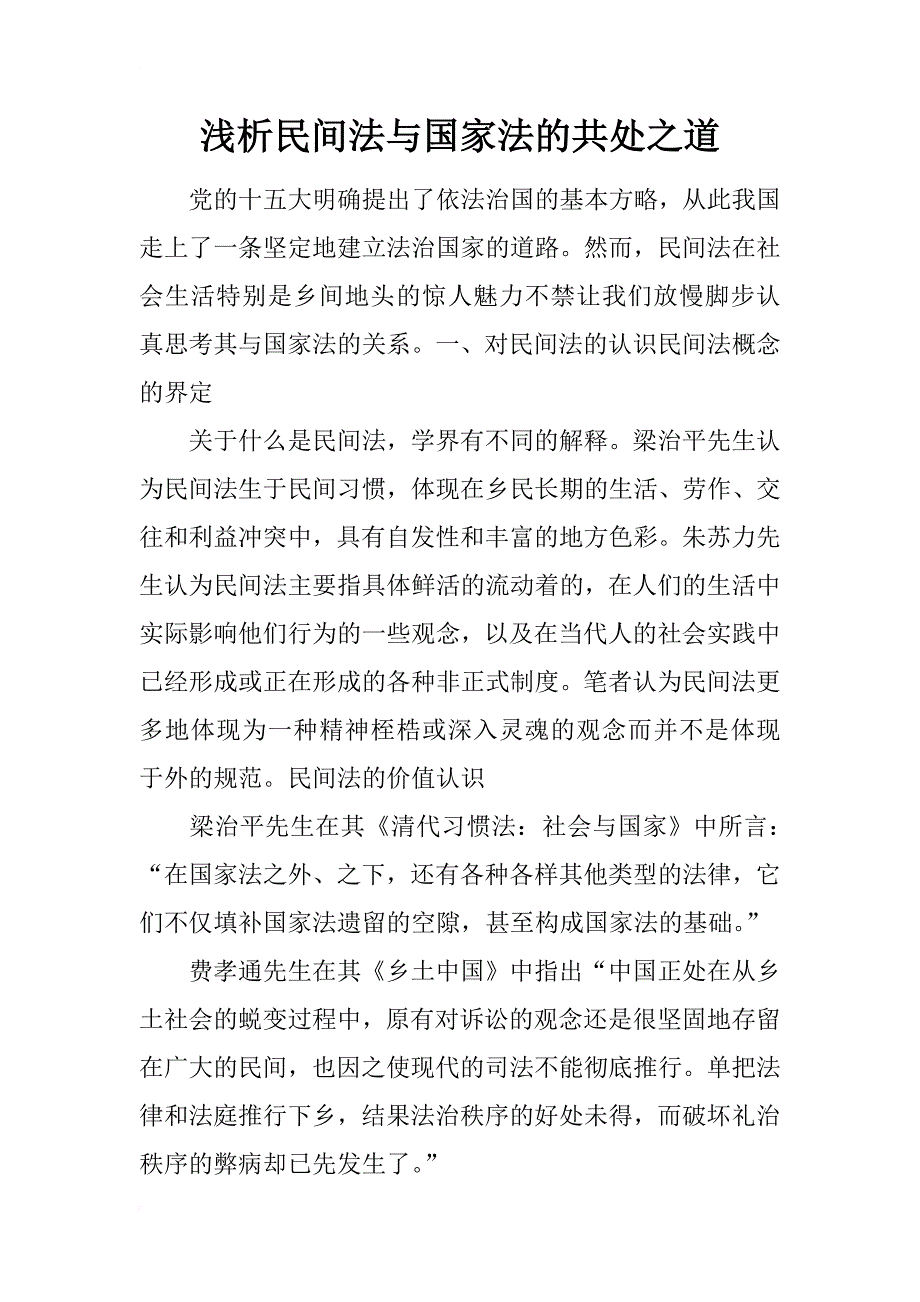 浅析民间法与国家法的共处之道

党的十五大明确提出了依法治国的基本方略，从此我国走上了一条坚定地建立法治国家的道路。然而，民间法在社会生活特别是乡间地头的惊人魅力不禁让我们放慢脚步认真思考其与国家法的关系。一、对民间法的认识民间法概念的界定

关于什么是民间法，学界有不同的解释。梁治平先生认为民间法生于民间习惯，体现在乡民长期的生活、劳作、交往和利益冲突中，具有自发性和丰富的地方色彩。朱苏力先生认为民间法主要指具体鲜活的流动着的，在人们的生活中实际影响他们行为的一些观念，以及在当代人的社会实践中已经形成或正在形成的各种非正式制度。笔者认为民间法更多地体现为一种精神桎梏或深入灵魂的观念而并不是体现于外的规范。民间法的价值认识

梁治平先生在其《清代习惯法：社会与国家》中所言：“在国家法之外、之下，还有各种各样其他类型的法律，它们不仅填补国家法遗留的空隙，甚至构成国家法的基础。”

费孝通先生在其《乡土中国》中指出“中国正处在从乡土社会的蜕变过程中，原有对诉讼的观念还是很坚固地存留在广大的民间，也因之使现代的司法不能彻底推行。单把法律和法庭推行下乡，结果法治秩序的好处未得，而破坏礼治秩序的弊病却已先发生了。”